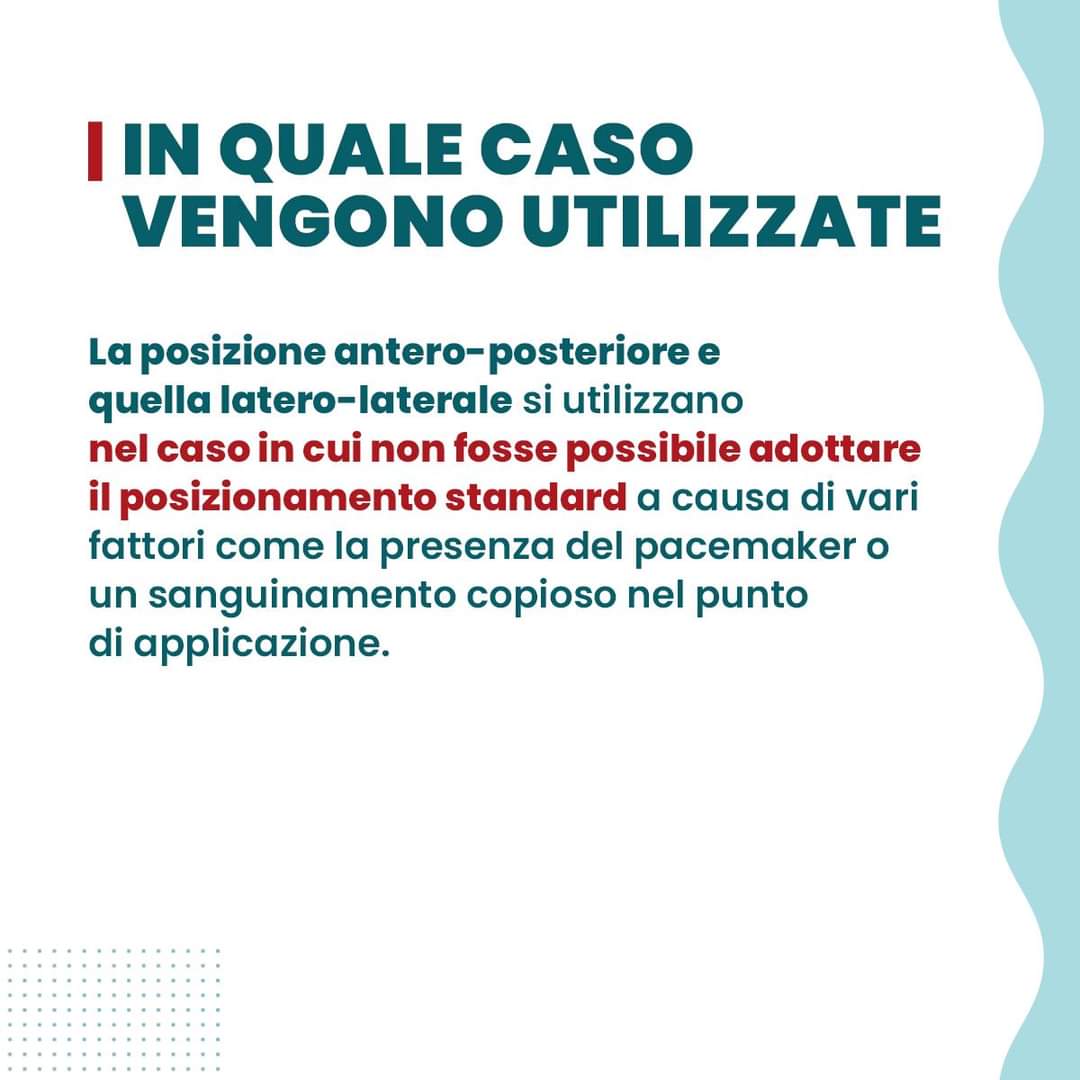 IN QUALE CASO VENGONO UTILIZZATE

La posizione antero-posteriore e quella latero-laterale si utilizzano nel caso in cui non fosse possibile adottare il posizionamento standard a causa di vari fattori come la presenza del pacemaker o un sanguinamento copioso nel punto di applicazione.